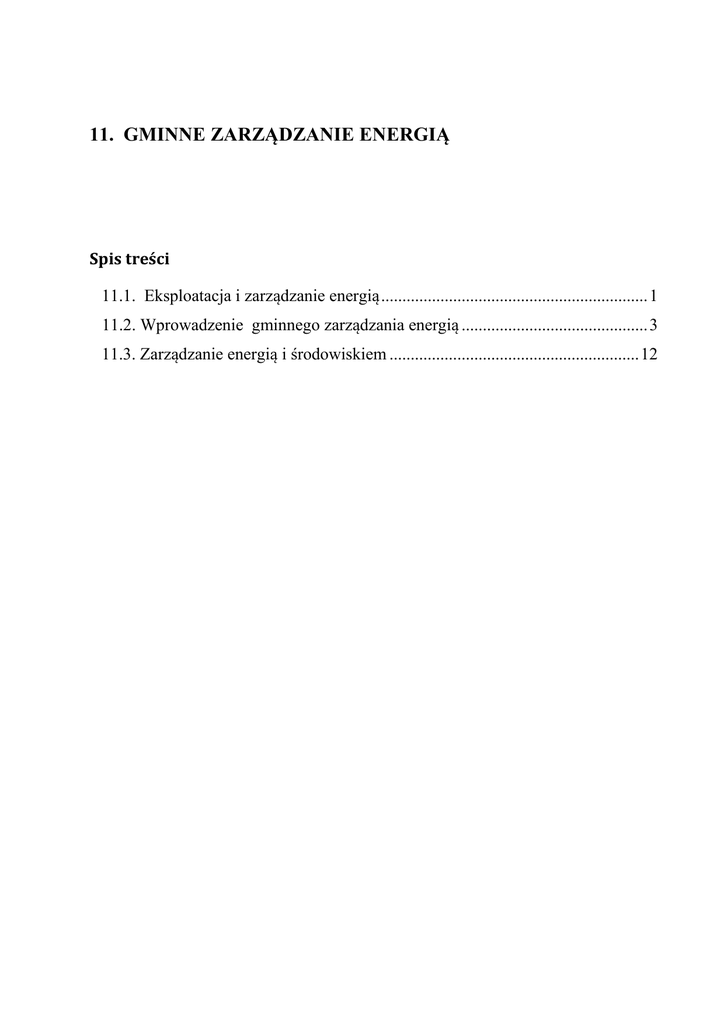 11. GMINNE ZARZĄDZANIE ENERGIĄ

Spis treści

11.1. Eksploatacja i zarządzanie energią 1
11.2. Wprowadzenie gminnego zarządzania energią 3
11.3. Zarządzanie energią i środowiskiem 12